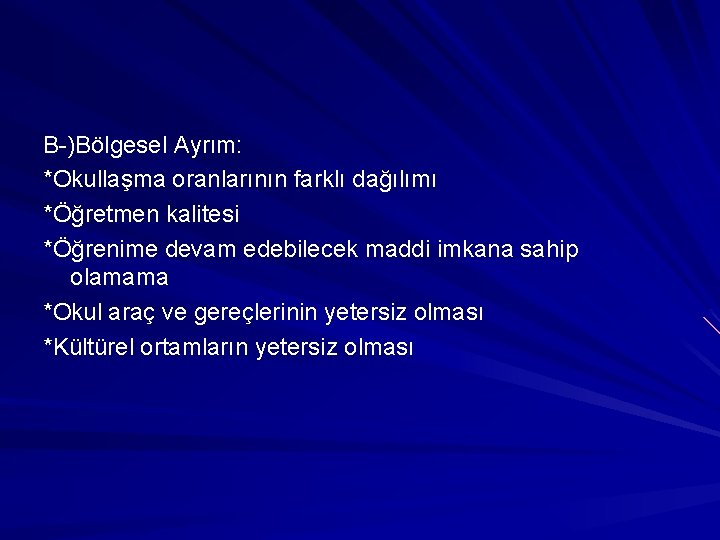 B-)Bölgesel Ayrım:

*Okullaşma oranlarının farklı dağılımı

*Öğretmen kalitesi

*Öğrenime devam edebilecek maddi imkana sahip olamama

*Okul araç ve gereçlerinin yetersiz olması

*Kültürel ortamların yetersiz olması